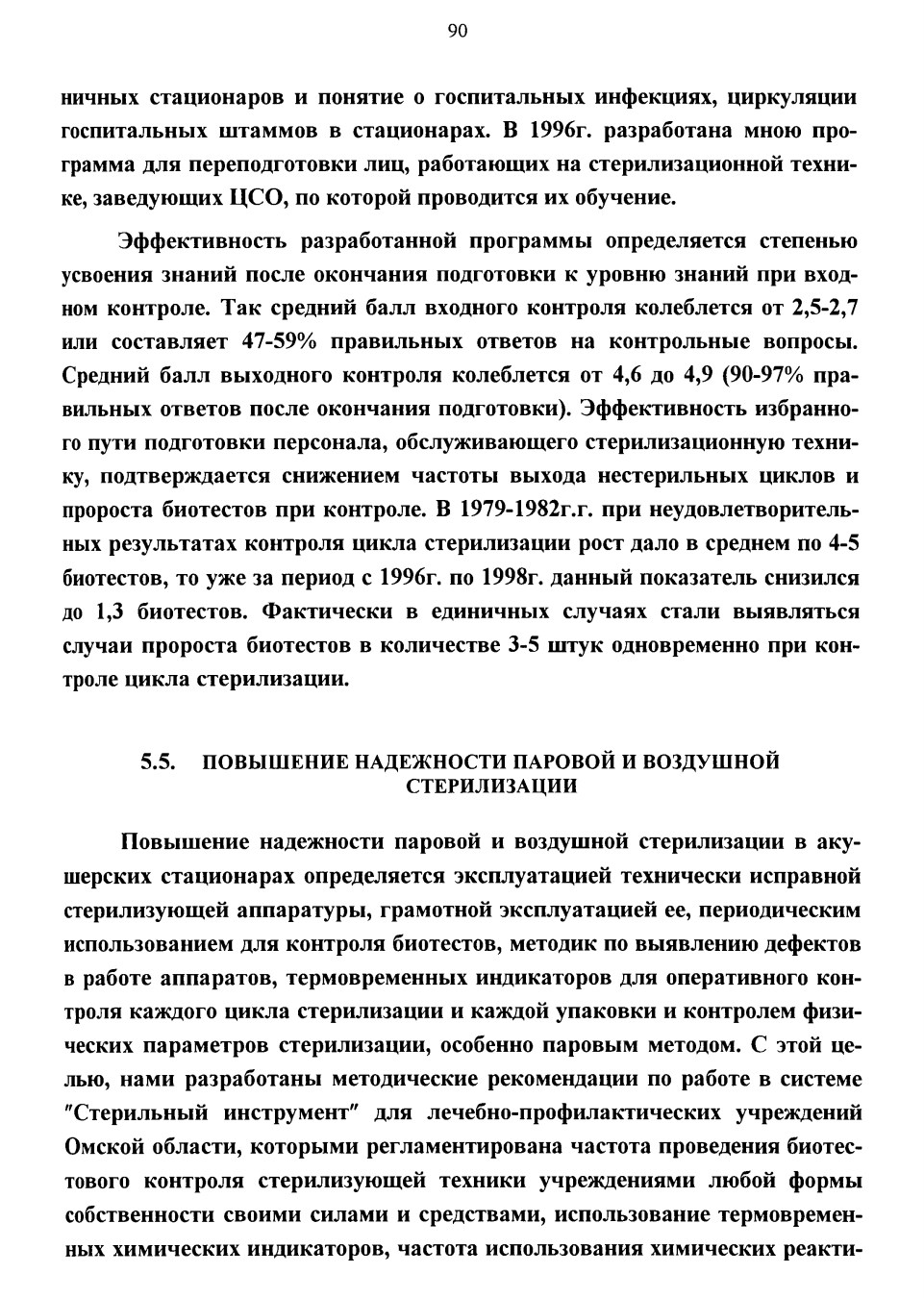 90

ничных стационаров и понятие о госпитальных инфекциях, циркуляции госпитальных штаммов в стационарах. В 1996г. разработана мною программа для переподготовки лиц, работающих на стерилизационной технике, заведующих ЦСО, по которой проводится их обучение.

Эффективность разработанной программы определяется степенью усвоения знаний после окончания подготовки к уровню знаний при входном контроле. Так средний балл входного контроля колеблется от 2,5-2,7 или составляет 47-59% правильных ответов на контрольные вопросы. Средний балл выходного контроля колеблется от 4,6 до 4,9 (90-97% правильных ответов после окончания подготовки). Эффективность избранного пути подготовки персонала, обслуживающего стерилизационную технику, подтверждается снижением частоты выхода нестерильных циклов и пророста биотестов при контроле. В 1979-1982г.г. при неудовлетворительных результатах контроля цикла стерилизации рост дало в среднем по 4-5 биотестов, то уже за период с 1996г. по 1998г. данный показатель снизился до 1,3 биотестов. Фактически в единичных случаях стали выявляться случаи пророста биотестов в количестве 3-5 штук одновременно при контроле цикла стерилизации.

5.5. ПОВЫШЕНИЕ НАДЕЖНОСТИ ПАРОВОЙ И ВОЗДУШНОЙ СТЕРИЛИЗАЦИИ

Повышение надежности паровой и воздушной стерилизации в акушерских стационарах определяется эксплуатацией технически исправной стерилизующей аппаратуры, грамотной эксплуатацией ее, периодическим использованием для контроля биотестов, методик по выявлению дефектов в работе аппаратов, термовременных индикаторов для оперативного контроля каждого цикла стерилизации и каждой упаковки и контролем физических параметров стерилизации, особенно паровым методом. С этой целью, нами разработаны методические рекомендации по работе в системе "Стерильный инструмент" для лечебно-профилактических учреждений Омской области, которыми регламентирована частота проведения биотестового контроля стерилизующей техники учреждениями любой формы собственности своими силами и средствами, использование термовременных химических индикаторов, частота использования химических реакти-